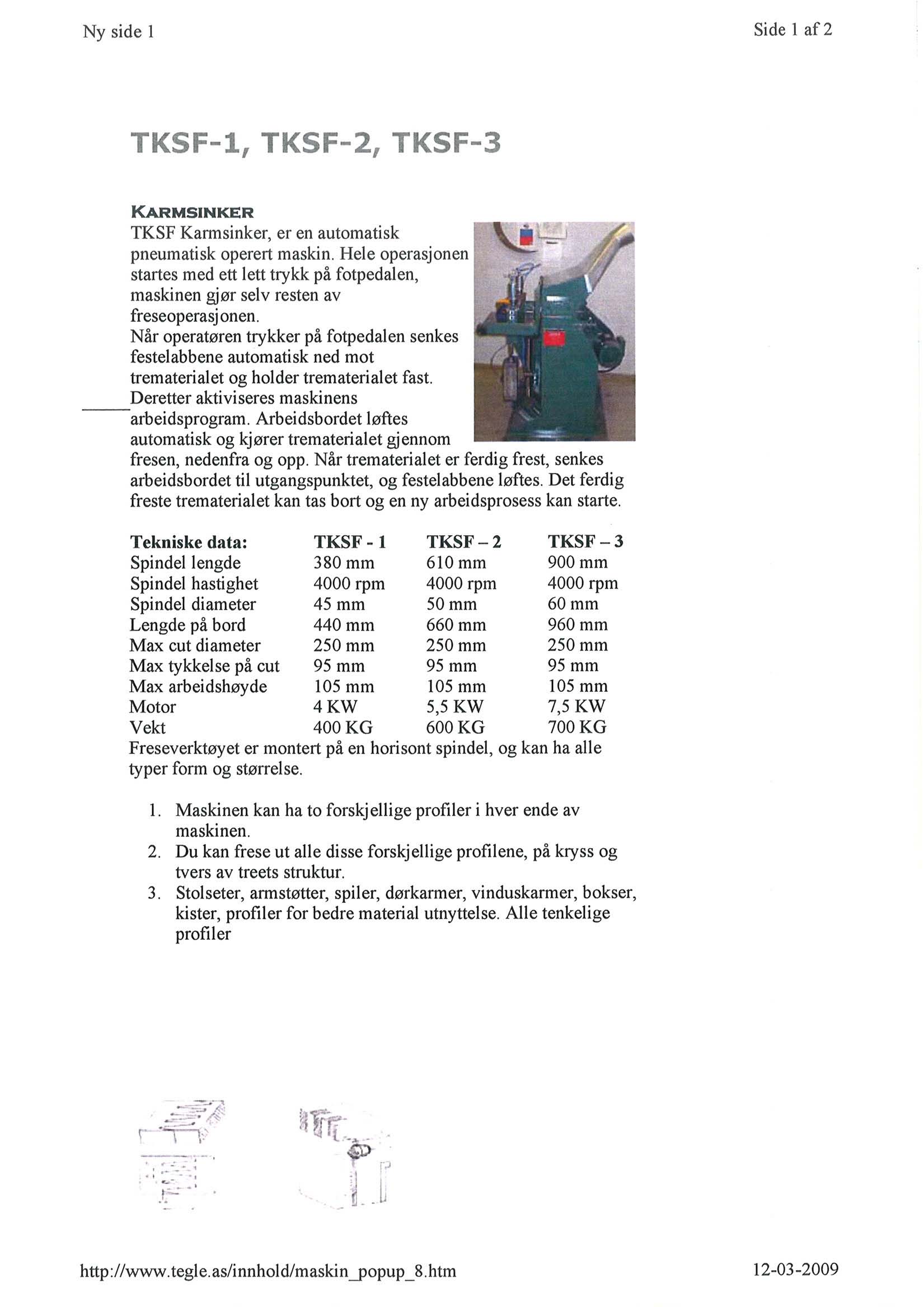 Ny side 1

Side 1 af 2

TKSF-1, TKSF-2, TKSF-3

KARMSINKER

TKSF Karmsinker, er en automatisk pneumatisk operert maskin. Hele operasjonen startes med ett lett trykk på fotpedalen, maskinen gjør selv resten av freseoperasjonen.
Når operatøren trykker på fotpedalen senkes festelabbene automatisk ned mot trematerialet og holder trematerialet fast. Deretter aktiviseres maskinens arbeidsprogram. Arbeidsbordet løftes automatisk og kjører trematerialet gjennom fresen, nedenfra og opp. Når trematerialet er ferdig frest, senkes arbeidsbordet til utgangspunktet, og festelabbene løftes. Det ferdig freste trematerialet kan tas bort og en ny arbeidsprosess kan starte.

| Tekniske data: | TKSF - 1 | TKSF – 2 | TKSF – 3 |
|---|---|---|---|
| Spindel lengde | 380 mm | 610 mm | 900 mm |
| Spindel hastighet | 4000 rpm | 4000 rpm | 4000 rpm |
| Spindel diameter | 45 mm | 50 mm | 60 mm |
| Lengde på bord | 440 mm | 660 mm | 960 mm |
| Max cut diameter | 250 mm | 250 mm | 250 mm |
| Max tykkelse på cut | 95 mm | 95 mm | 95 mm |
| Max arbeidshøyde | 105 mm | 105 mm | 105 mm |
| Motor | 4 KW | 5,5 KW | 7,5 KW |
| Vekt | 400 KG | 600 KG | 700 KG |

Freseverktøyet er montert på en horisont spindel, og kan ha alle typer form og størrelse.

1. Maskinen kan ha to forskjellige profiler i hver ende av maskinen.
2. Du kan frese ut alle disse forskjellige profilene, på kryss og tvers av treets struktur.
3. Stolseter, armstøtter, spiler, dørkarmer, vinduskarmer, bokser, kister, profiler for bedre material utnyttelse. Alle tenkelige profiler

http://www.tegle.as/innhold/maskin_popup_8.htm

12-03-2009